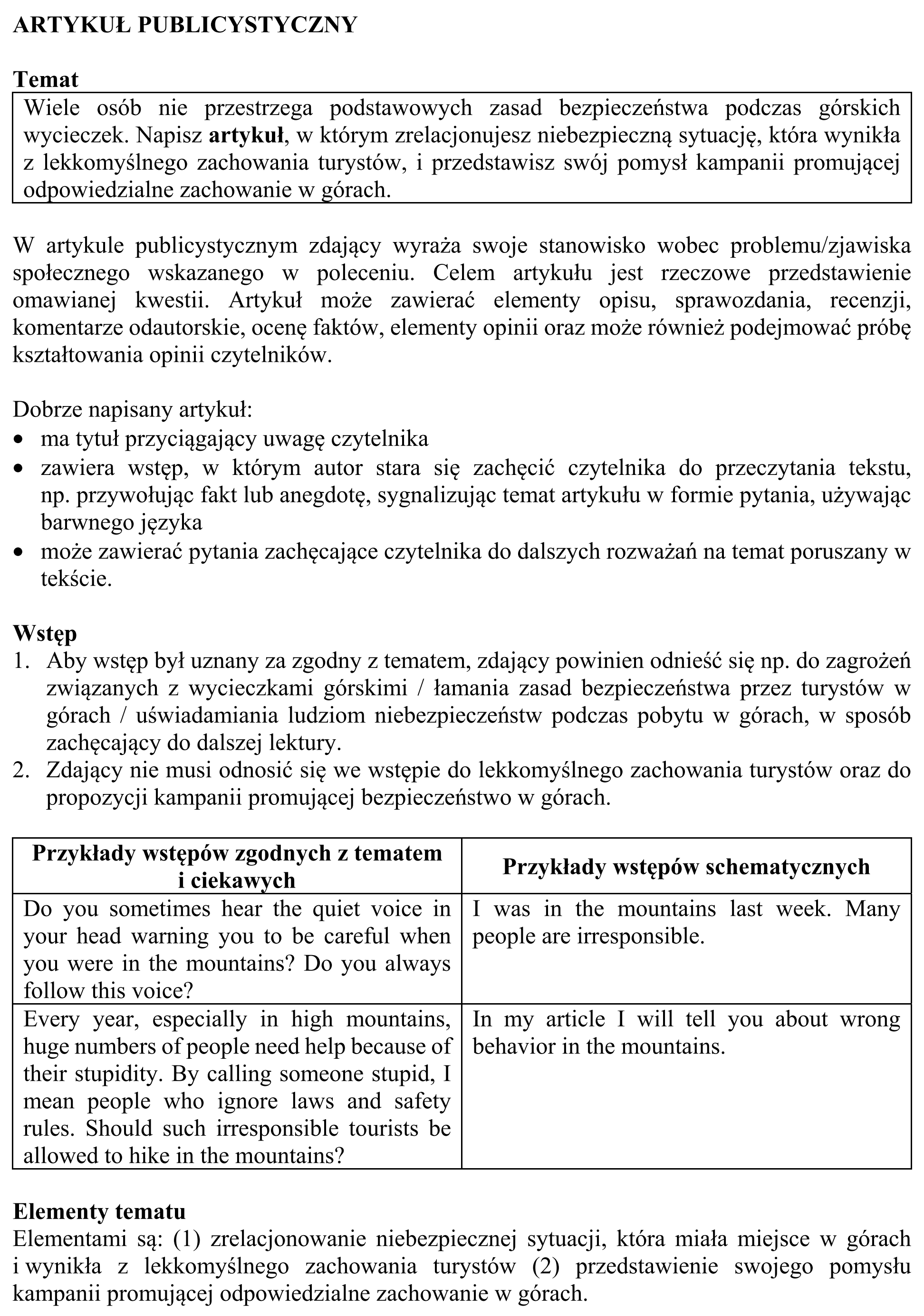 ARTYKUŁ PUBLICYSTYCZNY

Temat

Wiele osób nie przestrzega podstawowych zasad bezpieczeństwa podczas górskich wycieczek. Napisz artykuł, w którym zrelacjonujesz niebezpieczną sytuację, która wynikła z lekkomyślnego zachowania turystów, i przedstawisz swój pomysł kampanii promującej odpowiedzialne zachowanie w górach.

W artykule publicystycznym zdający wyraża swoje stanowisko wobec problemu/zjawiska społecznego wskazanego w poleceniu. Celem artykułu jest rzeczowe przedstawienie omawianej kwestii. Artykuł może zawierać elementy opisu, sprawozdania, recenzji, komentarze odautorskie, ocenę faktów, elementy opinii oraz może również podejmować próbę kształtowania opinii czytelników.

Dobrze napisany artykuł:
• ma tytuł przyciągający uwagę czytelnika
• zawiera wstęp, w którym autor stara się zachęcić czytelnika do przeczytania tekstu, np. przywołując fakt lub anegdotę, sygnalizując temat artykułu w formie pytania, używając barwnego języka
• może zawierać pytania zachęcające czytelnika do dalszych rozważań na temat poruszany w tekście.

Wstęp
1. Aby wstęp był uznany za zgodny z tematem, zdający powinien odnieść się np. do zagrożeń związanych z wycieczkami górskimi / łamania zasad bezpieczeństwa przez turystów w górach / uświadamiania ludziom niebezpieczeństw podczas pobytu w górach, w sposób zachęcający do dalszej lektury.
2. Zdający nie musi odnosić się we wstępie do lekkomyślnego zachowania turystów oraz do propozycji kampanii promującej bezpieczeństwo w górach.

| Przykłady wstępów zgodnych z tematem i ciekawych | Przykłady wstępów schematycznych |
|---|---|
| Do you sometimes hear the quiet voice in your head warning you to be careful when you were in the mountains? Do you always follow this voice? | I was in the mountains last week. Many people are irresponsible. |
| Every year, especially in high mountains, huge numbers of people need help because of their stupidity. By calling someone stupid, I mean people who ignore laws and safety rules. Should such irresponsible tourists be allowed to hike in the mountains? | In my article I will tell you about wrong behavior in the mountains. |

Elementy tematu
Elementami są: (1) zrelacjonowanie niebezpiecznej sytuacji, która miała miejsce w górach i wynikła z lekkomyślnego zachowania turystów (2) przedstawienie swojego pomysłu kampanii promującej odpowiedzialne zachowanie w górach.